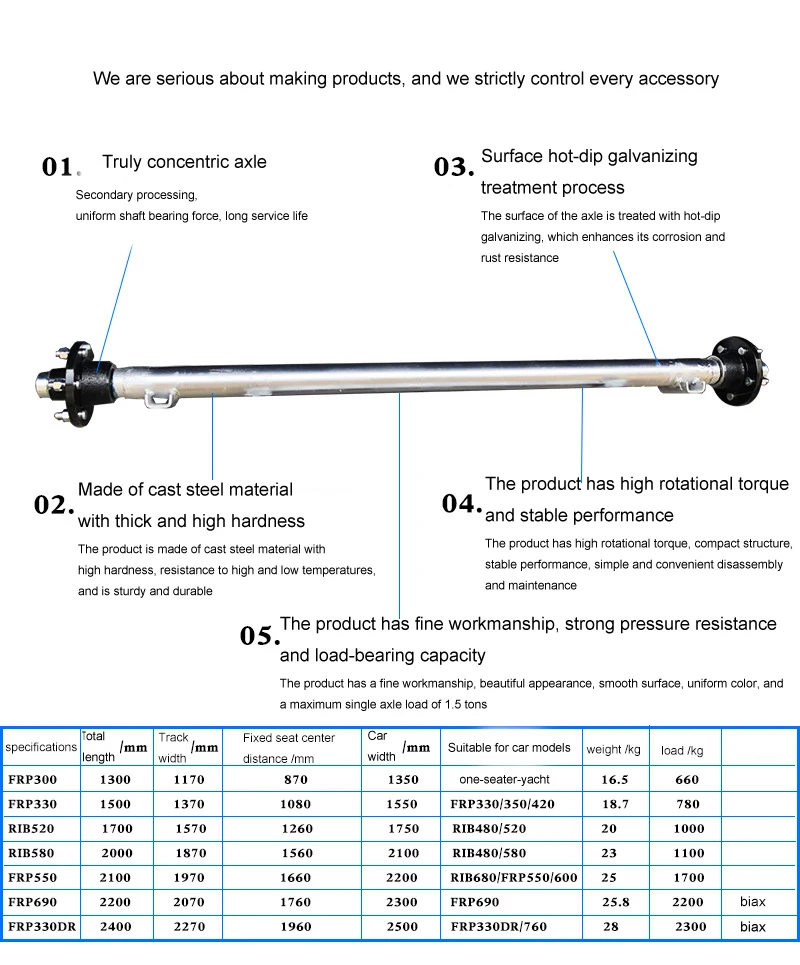 We are serious about making products, and we strictly control every accessory

01. Truly concentric axle
Secondary processing, uniform shaft bearing force, long service life

03. Surface hot-dip galvanizing treatment process
The surface of the axle is treated with hot-dip galvanizing, which enhances its corrosion and rust resistance

02. Made of cast steel material with thick and high hardness
The product is made of cast steel material with high hardness, resistance to high and low temperatures, and is sturdy and durable

04. The product has high rotational torque and stable performance
The product has high rotational torque, compact structure, stable performance, simple and convenient disassembly and maintenance

05. The product has fine workmanship, strong pressure resistance and load-bearing capacity
The product has a fine workmanship, beautiful appearance, smooth surface, uniform color, and a maximum single axle load of 1.5 tons

| specifications | Total length /mm | Track width /mm | Fixed seat center distance /mm | Car width /mm | Suitable for car models | weight /kg | load /kg | |
|---|---|---|---|---|---|---|---|---|
| FRP300 | 1300 | 1170 | 870 | 1350 | one-seater-yacht | 16.5 | 660 | |
| FRP330 | 1500 | 1370 | 1080 | 1550 | FRP330/350/420 | 18.7 | 780 | |
| RIB520 | 1700 | 1570 | 1260 | 1750 | RIB480/520 | 20 | 1000 | |
| RIB580 | 2000 | 1870 | 1560 | 2100 | RIB480/580 | 23 | 1100 | |
| FRP550 | 2100 | 1970 | 1660 | 2200 | RIB680/FRP550/600 | 25 | 1700 | |
| FRP690 | 2200 | 2070 | 1760 | 2300 | FRP690 | 25.8 | 2200 | biax |
| FRP330DR | 2400 | 2270 | 1960 | 2500 | FRP330DR/760 | 28 | 2300 | biax |